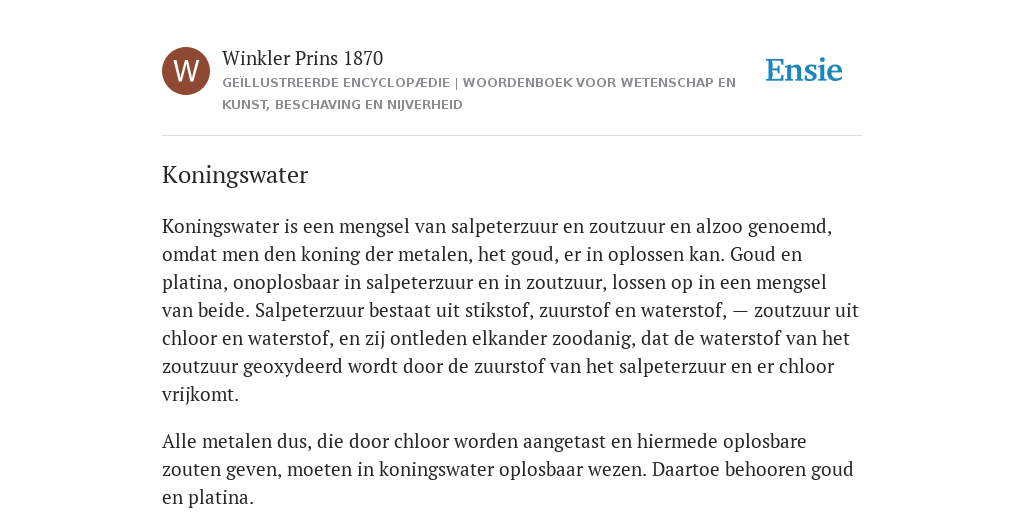 W

Winkler Prins 1870
GEÏLLUSTREERDE ENCYCLOPÆDIE | WOORDENBOEK VOOR WETENSCHAP EN KUNST, BESCHAVING EN NIJVERHEID

Ensie

Koningswater

Koningswater is een mengsel van salpeterzuur en zoutzuur en alzoo genoemd, omdat men den koning der metalen, het goud, er in oplossen kan. Goud en platina, onoplosbaar in salpeterzuur en in zoutzuur, lossen op in een mengsel van beide. Salpeterzuur bestaat uit stikstof, zuurstof en waterstof, — zoutzuur uit chloor en waterstof, en zij ontleden elkander zoodanig, dat de waterstof van het zoutzuur geoxydeerd wordt door de zuurstof van het salpeterzuur en er chloor vrijkomt.

Alle metalen dus, die door chloor worden aangetast en hiermede oplosbare zouten geven, moeten in koningswater oplosbaar wezen. Daartoe behooren goud en platina.